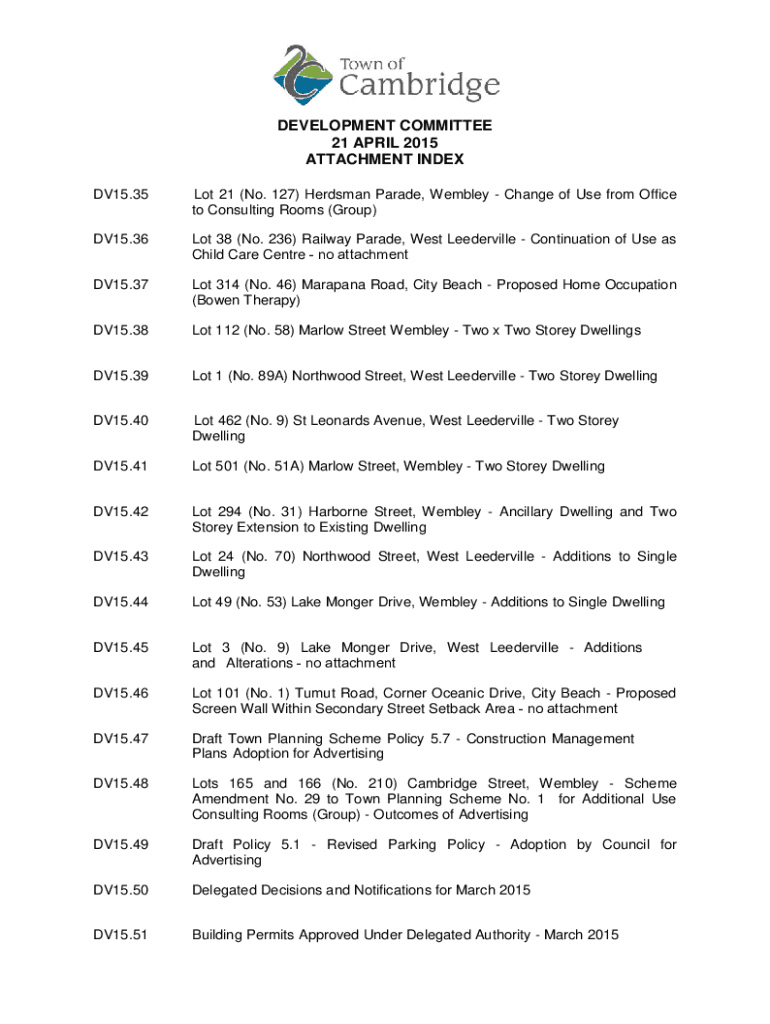 Town of Cambridge

DEVELOPMENT COMMITTEE
21 APRIL 2015
ATTACHMENT INDEX

DV15.35 Lot 21 (No. 127) Herdsman Parade, Wembley - Change of Use from Office to Consulting Rooms (Group)

DV15.36 Lot 38 (No. 236) Railway Parade, West Leederville - Continuation of Use as Child Care Centre - no attachment

DV15.37 Lot 314 (No. 46) Marapana Road, City Beach - Proposed Home Occupation (Bowen Therapy)

DV15.38 Lot 112 (No. 58) Marlow Street Wembley - Two x Two Storey Dwellings

DV15.39 Lot 1 (No. 89A) Northwood Street, West Leederville - Two Storey Dwelling

DV15.40 Lot 462 (No. 9) St Leonards Avenue, West Leederville - Two Storey Dwelling

DV15.41 Lot 501 (No. 51A) Marlow Street, Wembley - Two Storey Dwelling

DV15.42 Lot 294 (No. 31) Harborne Street, Wembley - Ancillary Dwelling and Two Storey Extension to Existing Dwelling

DV15.43 Lot 24 (No. 70) Northwood Street, West Leederville - Additions to Single Dwelling

DV15.44 Lot 49 (No. 53) Lake Monger Drive, Wembley - Additions to Single Dwelling

DV15.45 Lot 3 (No. 9) Lake Monger Drive, West Leederville - Additions and Alterations - no attachment

DV15.46 Lot 101 (No. 1) Tumut Road, Corner Oceanic Drive, City Beach - Proposed Screen Wall Within Secondary Street Setback Area - no attachment

DV15.47 Draft Town Planning Scheme Policy 5.7 - Construction Management Plans Adoption for Advertising

DV15.48 Lots 165 and 166 (No. 210) Cambridge Street, Wembley - Scheme Amendment No. 29 to Town Planning Scheme No. 1 for Additional Use Consulting Rooms (Group) - Outcomes of Advertising

DV15.49 Draft Policy 5.1 - Revised Parking Policy - Adoption by Council for Advertising

DV15.50 Delegated Decisions and Notifications for March 2015

DV15.51 Building Permits Approved Under Delegated Authority - March 2015